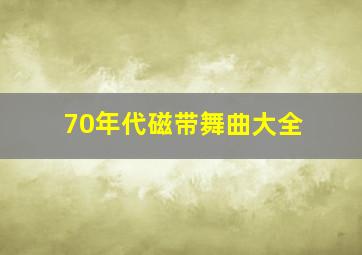 70年代磁带舞曲大全